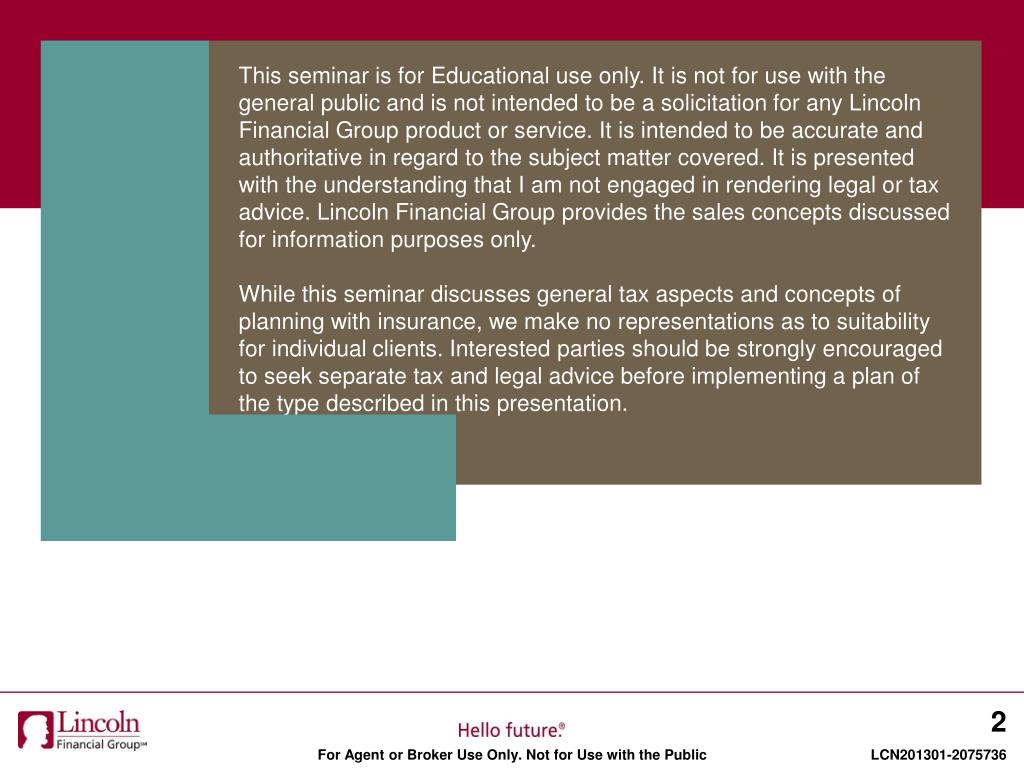 This seminar is for Educational use only. It is not for use with the general public and is not intended to be a solicitation for any Lincoln Financial Group product or service. It is intended to be accurate and authoritative in regard to the subject matter covered. It is presented with the understanding that I am not engaged in rendering legal or tax advice. Lincoln Financial Group provides the sales concepts discussed for information purposes only.

While this seminar discusses general tax aspects and concepts of planning with insurance, we make no representations as to suitability for individual clients. Interested parties should be strongly encouraged to seek separate tax and legal advice before implementing a plan of the type described in this presentation.

Lincoln Financial Group℠

Hello future.®

2

For Agent or Broker Use Only. Not for Use with the Public

LCN201301-2075736